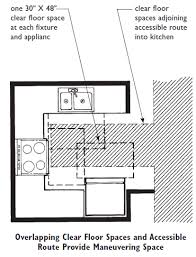 one 30" X 48" clear floor space at each fixture and applianc

clear floor spaces adjoining accessible route into kitchen

Overlapping Clear Floor Spaces and Accessible Route Provide Maneuvering Space